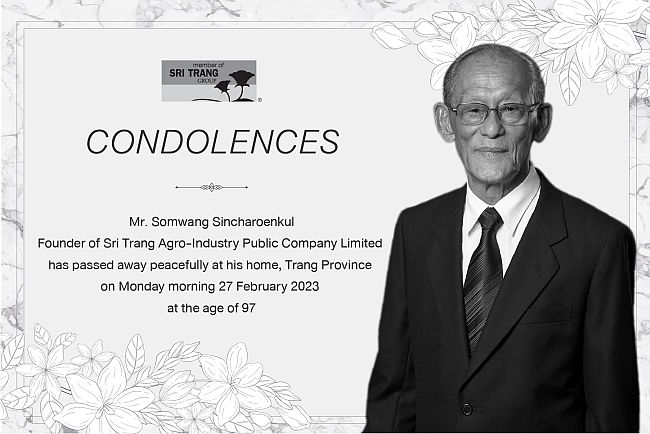 member of
SRI TRANG
GROUP

CONDOLENCES

Mr. Somwang Sincharoenkul
Founder of Sri Trang Agro-Industry Public Company Limited
has passed away peacefully at his home, Trang Province
on Monday morning 27 February 2023
at the age of 97